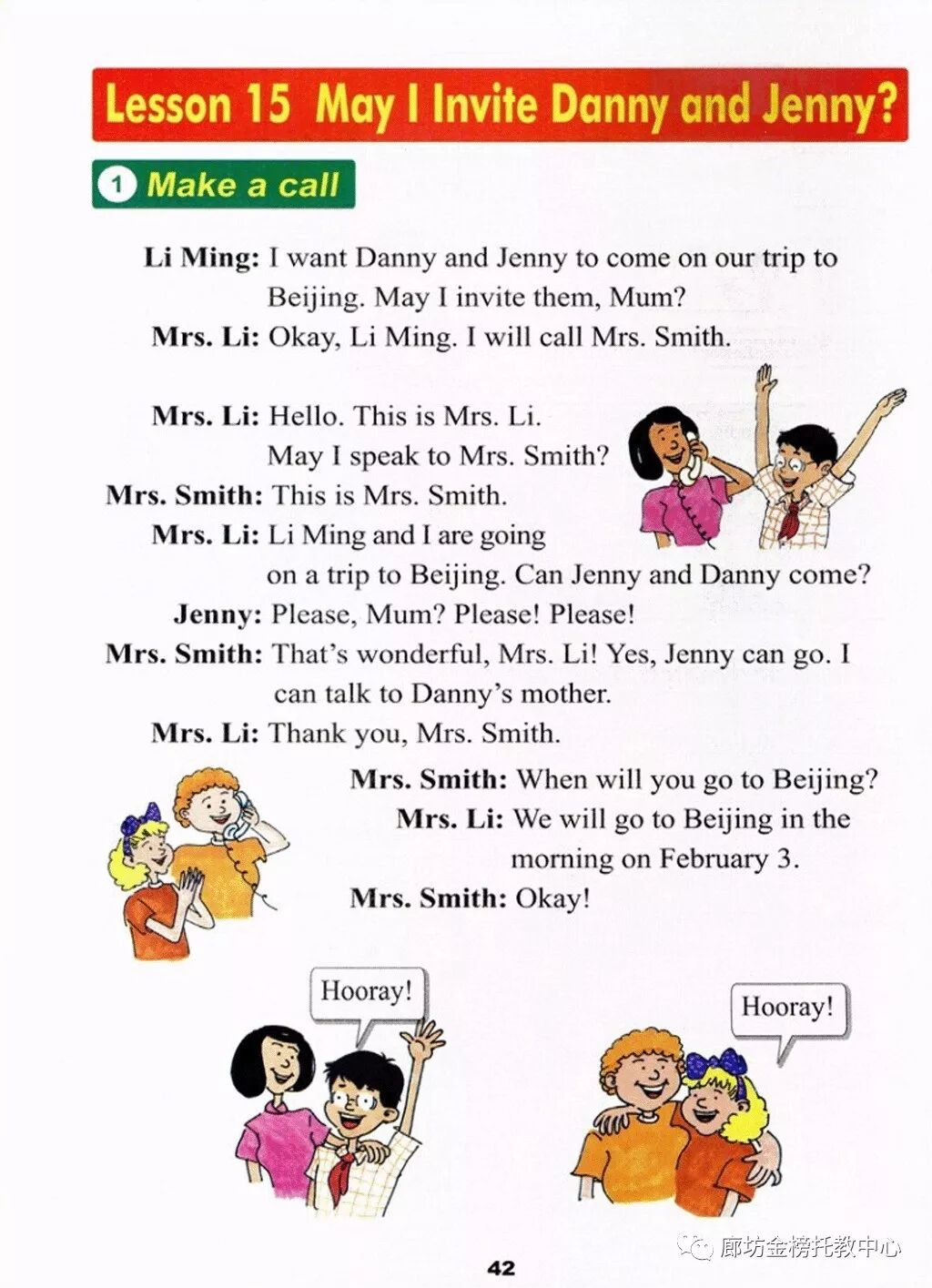 Lesson 15 May I Invite Danny and Jenny?

1 Make a call

Li Ming: I want Danny and Jenny to come on our trip to Beijing. May I invite them, Mum?

Mrs. Li: Okay, Li Ming. I will call Mrs. Smith.

Mrs. Li: Hello. This is Mrs. Li. May I speak to Mrs. Smith?

Mrs. Smith: This is Mrs. Smith.

Mrs. Li: Li Ming and I are going on a trip to Beijing. Can Jenny and Danny come?

Jenny: Please, Mum? Please! Please!

Mrs. Smith: That's wonderful, Mrs. Li! Yes, Jenny can go. I can talk to Danny's mother.

Mrs. Li: Thank you, Mrs. Smith.

Mrs. Smith: When will you go to Beijing?

Mrs. Li: We will go to Beijing in the morning on February 3.

Mrs. Smith: Okay!

Hooray!

Hooray!

42

廊坊金榜托教中心